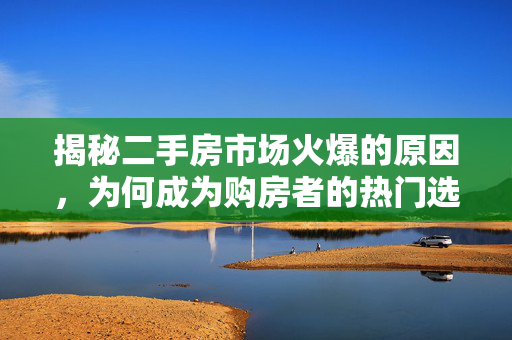 揭秘二手房市场火爆的原因，为何成为购房者的热门选